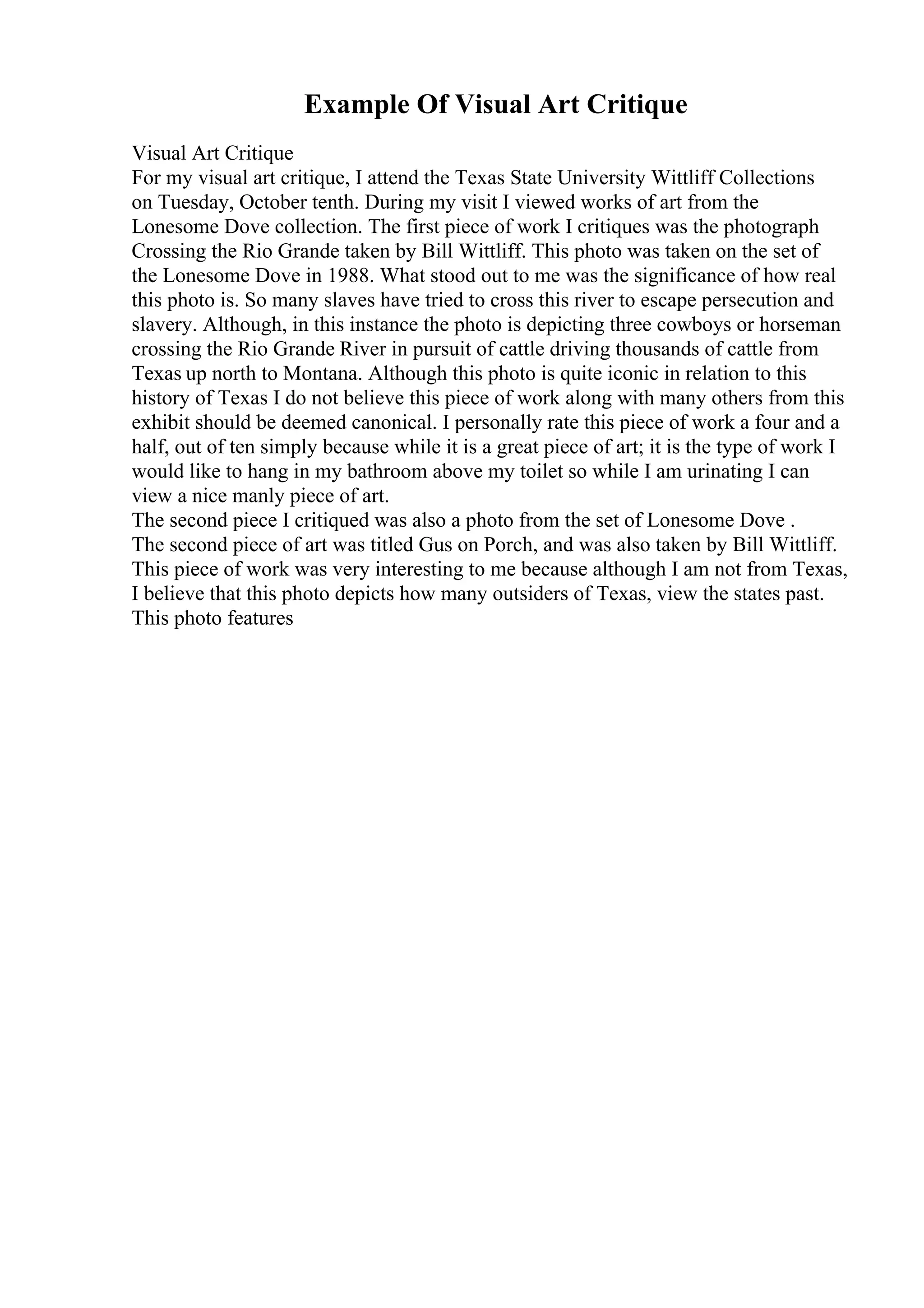 Example Of Visual Art Critique

Visual Art Critique
For my visual art critique, I attend the Texas State University Wittliff Collections on Tuesday, October tenth. During my visit I viewed works of art from the Lonesome Dove collection. The first piece of work I critiques was the photograph Crossing the Rio Grande taken by Bill Wittliff. This photo was taken on the set of the Lonesome Dove in 1988. What stood out to me was the significance of how real this photo is. So many slaves have tried to cross this river to escape persecution and slavery. Although, in this instance the photo is depicting three cowboys or horseman crossing the Rio Grande River in pursuit of cattle driving thousands of cattle from Texas up north to Montana. Although this photo is quite iconic in relation to this history of Texas I do not believe this piece of work along with many others from this exhibit should be deemed canonical. I personally rate this piece of work a four and a half, out of ten simply because while it is a great piece of art; it is the type of work I would like to hang in my bathroom above my toilet so while I am urinating I can view a nice manly piece of art.
The second piece I critiqued was also a photo from the set of Lonesome Dove .
The second piece of art was titled Gus on Porch, and was also taken by Bill Wittliff. This piece of work was very interesting to me because although I am not from Texas, I believe that this photo depicts how many outsiders of Texas, view the states past. This photo features